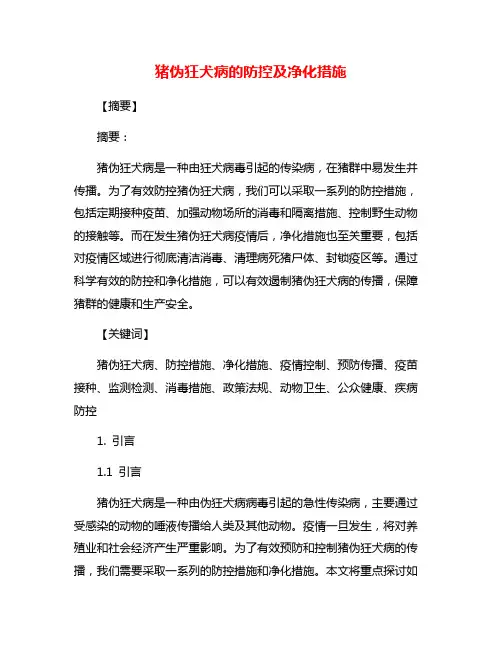 猪伪狂犬病的防控及净化措施

【摘要】

摘要：

猪伪狂犬病是一种由狂犬病毒引起的传染病，在猪群中易发生并传播。为了有效防控猪伪狂犬病，我们可以采取一系列的防控措施，包括定期接种疫苗、加强动物场所的消毒和隔离措施、控制野生动物的接触等。而在发生猪伪狂犬病疫情后，净化措施也至关重要，包括对疫情区域进行彻底清洁消毒、清理病死猪尸体、封锁疫区等。通过科学有效的防控和净化措施，可以有效遏制猪伪狂犬病的传播，保障猪群的健康和生产安全。

【关键词】

猪伪狂犬病、防控措施、净化措施、疫情控制、预防传播、疫苗接种、监测检测、消毒措施、政策法规、动物卫生、公众健康、疾病防控

1. 引言

1.1 引言

猪伪狂犬病是一种由伪狂犬病病毒引起的急性传染病，主要通过受感染的动物的唾液传播给人类及其他动物。疫情一旦发生，将对养殖业和社会经济产生严重影响。为了有效预防和控制猪伪狂犬病的传播，我们需要采取一系列的防控措施和净化措施。本文将重点探讨如